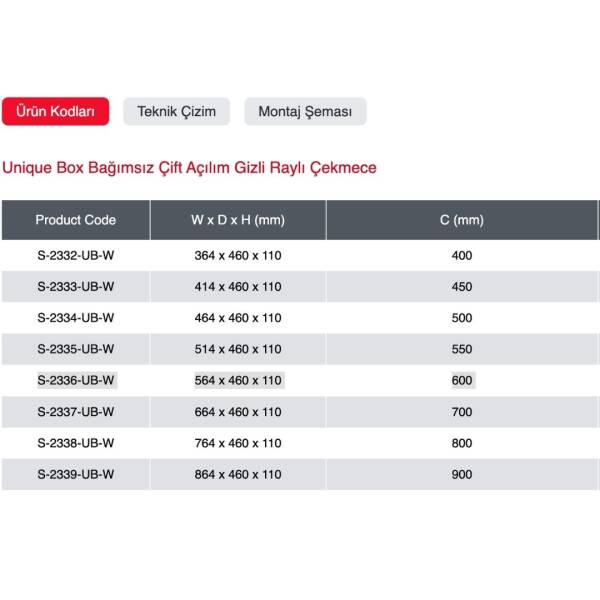 Ürün Kodları
Teknik Çizim
Montaj Şeması

Unique Box Bağımsız Çift Açılım Gizli Raylı Çekmece

| Product Code | W x D x H (mm) | C (mm) |
|---|---|---|
| S-2332-UB-W | 364 x 460 x 110 | 400 |
| S-2333-UB-W | 414 x 460 x 110 | 450 |
| S-2334-UB-W | 464 x 460 x 110 | 500 |
| S-2335-UB-W | 514 x 460 x 110 | 550 |
| S-2336-UB-W | 564 x 460 x 110 | 600 |
| S-2337-UB-W | 664 x 460 x 110 | 700 |
| S-2338-UB-W | 764 x 460 x 110 | 800 |
| S-2339-UB-W | 864 x 460 x 110 | 900 |